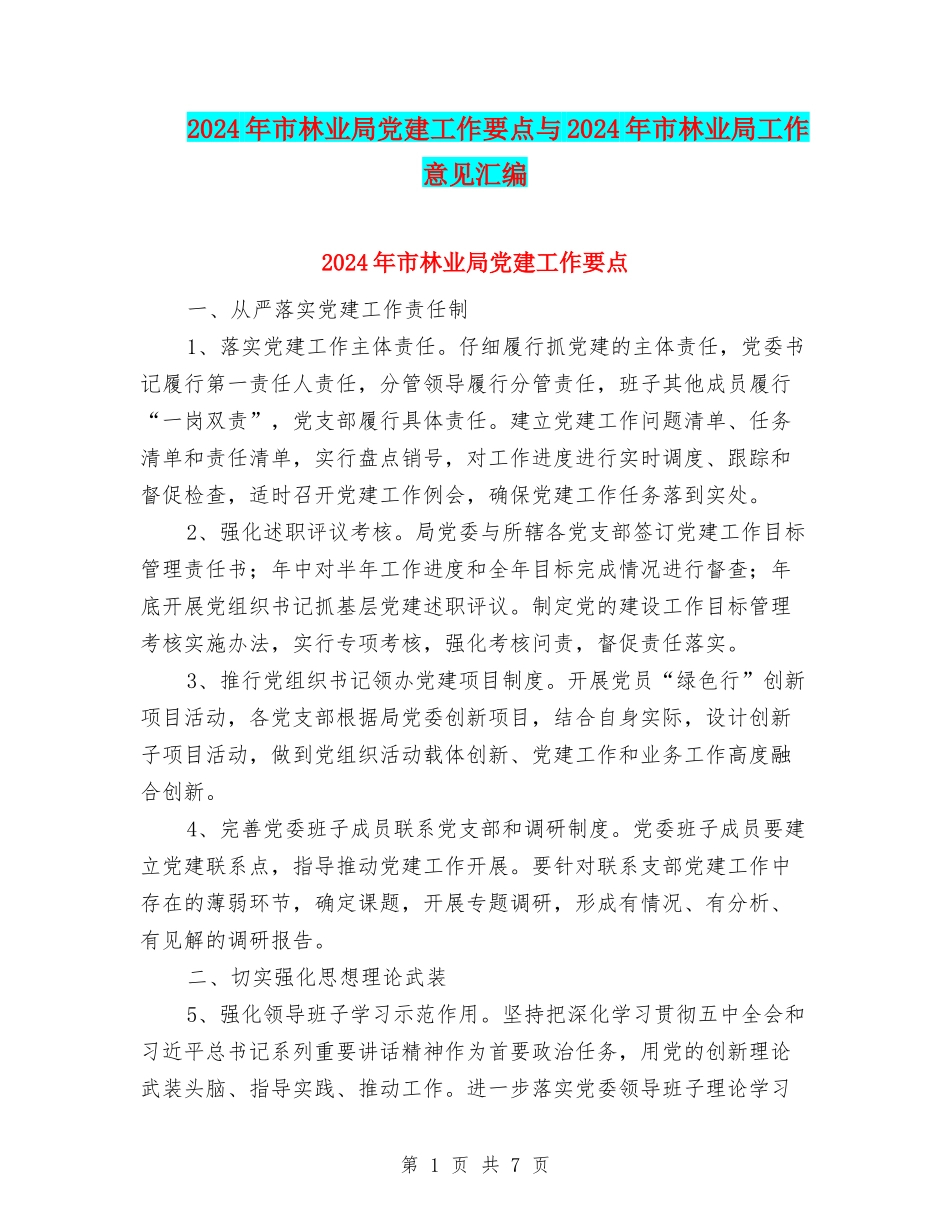 2024年市林业局党建工作要点与2024年市林业局工作意见汇编

2024年市林业局党建工作要点

一、从严落实党建工作责任制

1、落实党建工作主体责任。仔细履行抓党建的主体责任，党委书记履行第一责任人责任，分管领导履行分管责任，班子其他成员履行“一岗双责”，党支部履行具体责任。建立党建工作问题清单、任务清单和责任清单，实行盘点销号，对工作进度进行实时调度、跟踪和督促检查，适时召开党建工作例会，确保党建工作任务落到实处。

2、强化述职评议考核。局党委与所辖各党支部签订党建工作目标管理责任书；年中对半年工作进度和全年目标完成情况进行督查；年底开展党组织书记抓基层党建述职评议。制定党的建设工作目标管理考核实施办法，实行专项考核，强化考核问责，督促责任落实。

3、推行党组织书记领办党建项目制度。开展党员“绿色行”创新项目活动，各党支部根据局党委创新项目，结合自身实际，设计创新子项目活动，做到党组织活动载体创新、党建工作和业务工作高度融合创新。

4、完善党委班子成员联系党支部和调研制度。党委班子成员要建立党建联系点，指导推动党建工作开展。要针对联系支部党建工作中存在的薄弱环节，确定课题，开展专题调研，形成有情况、有分析、有见解的调研报告。

二、切实强化思想理论武装

5、强化领导班子学习示范作用。坚持把深化学习贯彻五中全会和习近平总书记系列重要讲话精神作为首要政治任务，用党的创新理论武装头脑、指导实践、推动工作。进一步落实党委领导班子理论学习

第 1 页 共 7 页